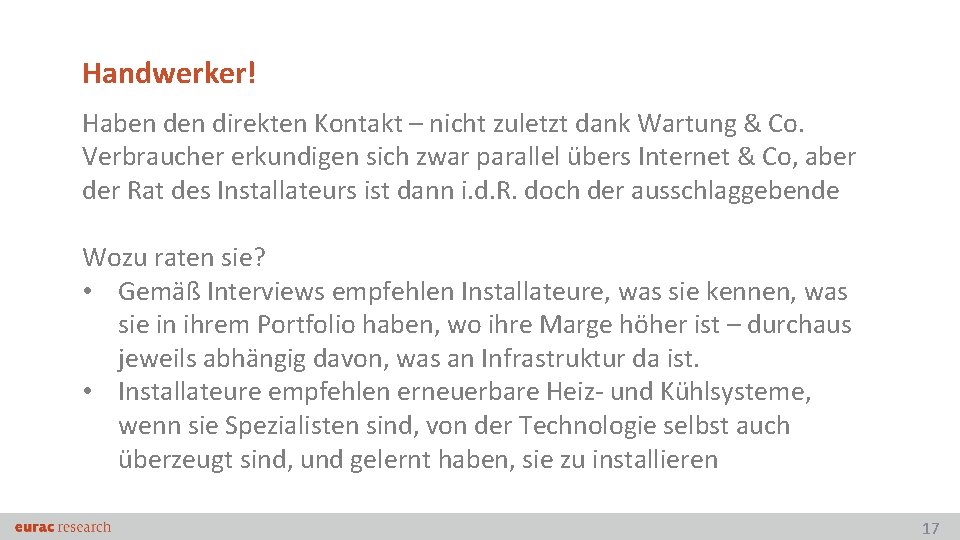 Handwerker!

Haben den direkten Kontakt – nicht zuletzt dank Wartung & Co. Verbraucher erkundigen sich zwar parallel übers Internet & Co, aber der Rat des Installateurs ist dann i.d.R. doch der ausschlaggebende

Wozu raten sie?
• Gemäß Interviews empfehlen Installateure, was sie kennen, was sie in ihrem Portfolio haben, wo ihre Marge höher ist – durchaus jeweils abhängig davon, was an Infrastruktur da ist.
• Installateure empfehlen erneuerbare Heiz- und Kühlsysteme, wenn sie Spezialisten sind, von der Technologie selbst auch überzeugt sind, und gelernt haben, sie zu installieren

eurac research
17